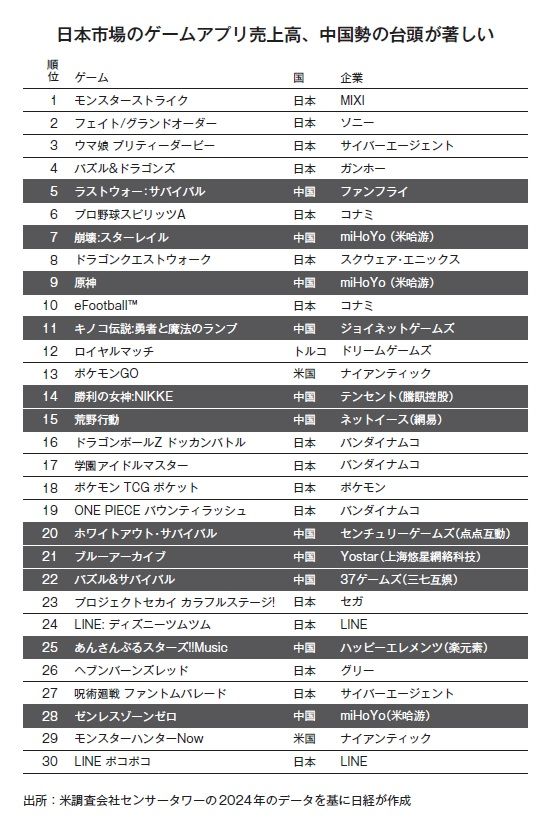 日本市場のゲームアプリ売上高、中国勢の台頭が著しい

| 順位 | ゲーム | 国 | 企業 |
|---|---|---|---|
| 1 | モンスターストライク | 日本 | MIXI |
| 2 | フェイト/グランドオーダー | 日本 | ソニー |
| 3 | ウマ娘 プリティーダービー | 日本 | サイバーエージェント |
| 4 | パズル&ドラゴンズ | 日本 | ガンホー |
| 5 | ラストウォー:サバイバル | 中国 | ファンフライ |
| 6 | プロ野球スピリッツA | 日本 | コナミ |
| 7 | 崩壊:スターレイル | 中国 | miHoYo (米哈游) |
| 8 | ドラゴンクエストウォーク | 日本 | スクウェア・エニックス |
| 9 | 原神 | 中国 | miHoYo (米哈游) |
| 10 | eFootball™ | 日本 | コナミ |
| 11 | キノコ伝説:勇者と魔法のランプ | 中国 | ジョイネットゲームズ |
| 12 | ロイヤルマッチ | トルコ | ドリームゲームズ |
| 13 | ポケモンGO | 米国 | ナイアンティック |
| 14 | 勝利の女神:NIKKE | 中国 | テンセント(騰訊控股) |
| 15 | 荒野行動 | 中国 | ネットイース(網易) |
| 16 | ドラゴンボールZ ドッカンバトル | 日本 | バンダイナムコ |
| 17 | 学園アイドルマスター | 日本 | バンダイナムコ |
| 18 | ポケモン TCG ポケット | 日本 | ポケモン |
| 19 | ONE PIECE バウンティラッシュ | 日本 | バンダイナムコ |
| 20 | ホワイトアウト・サバイバル | 中国 | センチュリーゲームズ(点点互動) |
| 21 | ブルーアーカイブ | 中国 | Yostar(上海悠星網絡科技) |
| 22 | パズル&サバイバル | 中国 | 37ゲームズ(三七互娯) |
| 23 | プロジェクトセカイ カラフルステージ! | 日本 | セガ |
| 24 | LINE: ディズニーツムツム | 日本 | LINE |
| 25 | あんさんぶるスターズ!!Music | 中国 | ハッピーエレメンツ(楽元素) |
| 26 | ヘブンバーンズレッド | 日本 | グリー |
| 27 | 呪術廻戦 ファントムパレード | 日本 | サイバーエージェント |
| 28 | ゼンレスゾーンゼロ | 中国 | miHoYo(米哈游) |
| 29 | モンスターハンターNow | 米国 | ナイアンティック |
| 30 | LINE ポコポコ | 日本 | LINE |

出所:米調査会社センサータワーの2024年のデータを基に日経が作成